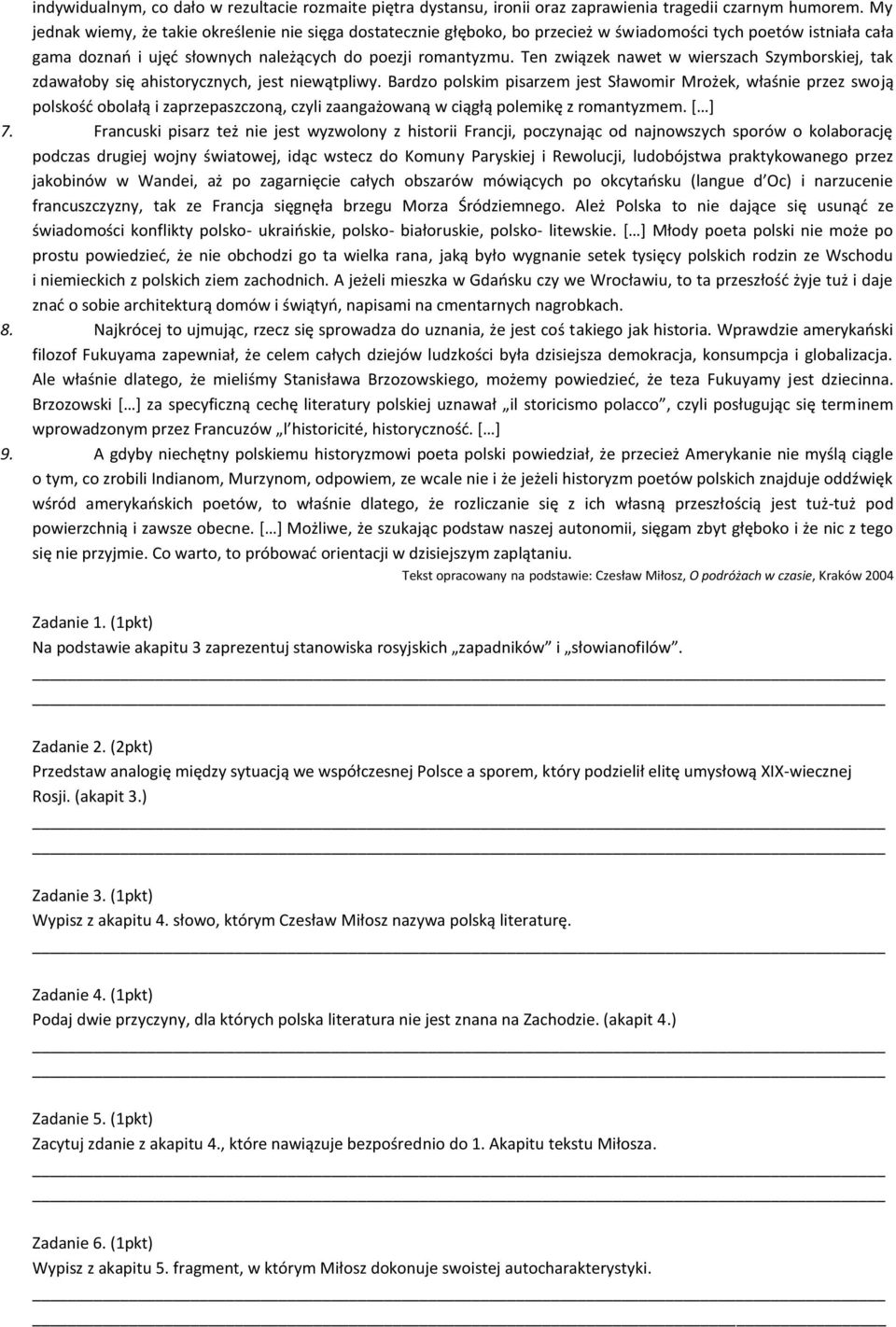 indywidualnym, co dało w rezultacie rozmaite piętra dystansu, ironii oraz zaprawienia tragedii czarnym humorem. My jednak wiemy, że takie określenie nie sięga dostatecznie głęboko, bo przecież w świadomości tych poetów istniała cała gama doznań i ujęć słownych należących do poezji romantyzmu. Ten związek nawet w wierszach Szymborskiej, tak zdawałoby się ahistorycznych, jest niewątpliwy. Bardzo polskim pisarzem jest Sławomir Mrożek, właśnie przez swoją polskość obolałą i zaprzepaszczoną, czyli zaangażowaną w ciągłą polemikę z romantyzmem. […]

7. Francuski pisarz też nie jest wyzwolony z historii Francji, poczynając od najnowszych sporów o kolaborację podczas drugiej wojny światowej, idąc wstecz do Komuny Paryskiej i Rewolucji, ludobójstwa praktykowanego przez jakobinów w Wandei, aż po zagarnięcie całych obszarów mówiących po okcytańsku (langue d'Oc) i narzucenie francuszczyzny, tak ze Francja sięgnęła brzegu Morza Śródziemnego. Ależ Polska to nie dające się usunąć ze świadomości konflikty polsko- ukraińskie, polsko- białoruskie, polsko- litewskie. […] Młody poeta polski nie może po prostu powiedzieć, że nie obchodzi go ta wielka rana, jaką było wygnanie setek tysięcy polskich rodzin ze Wschodu i niemieckich z polskich ziem zachodnich. A jeżeli mieszka w Gdańsku czy we Wrocławiu, to ta przeszłość żyje tuż i daje znać o sobie architekturą domów i świątyń, napisami na cmentarnych nagrobkach.

8. Najkrócej to ujmując, rzecz się sprowadza do uznania, że jest coś takiego jak historia. Wprawdzie amerykański filozof Fukuyama zapewniał, że celem całych dziejów ludzkości była dzisiejsza demokracja, konsumpcja i globalizacja. Ale właśnie dlatego, że mieliśmy Stanisława Brzozowskiego, możemy powiedzieć, że teza Fukuyamy jest dziecinna. Brzozowski […] za specyficzną cechę literatury polskiej uznawał „il storicismo polacco", czyli posługując się terminem wprowadzonym przez Francuzów „l historicité, historyczność. […]

9. A gdyby niechętny polskiemu historyzmowi poeta polski powiedział, że przecież Amerykanie nie myślą ciągle o tym, co zrobili Indianom, Murzynom, odpowiem, ze wcale nie i że jeżeli historyzm poetów polskich znajduje oddźwięk wśród amerykańskich poetów, to właśnie dlatego, że rozliczanie się z ich własną przeszłością jest tuż-tuż pod powierzchnią i zawsze obecne. […] Możliwe, że szukając podstaw naszej autonomii, sięgam zbyt głęboko i że nic z tego się nie przyjmie. Co warto, to próbować orientacji w dzisiejszym zaplątaniu.

Tekst opracowany na podstawie: Czesław Miłosz, O podróżach w czasie, Kraków 2004

Zadanie 1. (1pkt)
Na podstawie akapitu 3 zaprezentuj stanowiska rosyjskich „zapadników" i „słowianofilów".

Zadanie 2. (2pkt)
Przedstaw analogię między sytuacją we współczesnej Polsce a sporem, który podzielił elitę umysłową XIX-wiecznej Rosji. (akapit 3.)

Zadanie 3. (1pkt)
Wypisz z akapitu 4. słowo, którym Czesław Miłosz nazywa polską literaturę.

Zadanie 4. (1pkt)
Podaj dwie przyczyny, dla których polska literatura nie jest znana na Zachodzie. (akapit 4.)

Zadanie 5. (1pkt)
Zacytuj zdanie z akapitu 4., które nawiązuje bezpośrednio do 1. Akapitu tekstu Miłosza.

Zadanie 6. (1pkt)
Wypisz z akapitu 5. fragment, w którym Miłosz dokonuje swoistej autocharakterystyki.